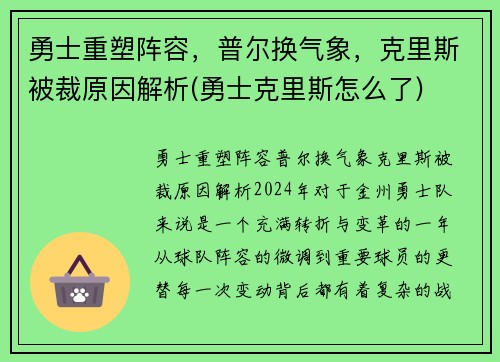 勇士重塑阵容，普尔换气象，克里斯被裁原因解析(勇士克里斯怎么了)

勇士重塑阵容普尔换气象克里斯被裁原因解析2024年对于金州勇士队来说是一个充满转折与变革的一年从球队阵容的微调到重要球员的更替每一次变动背后都有着复杂的战